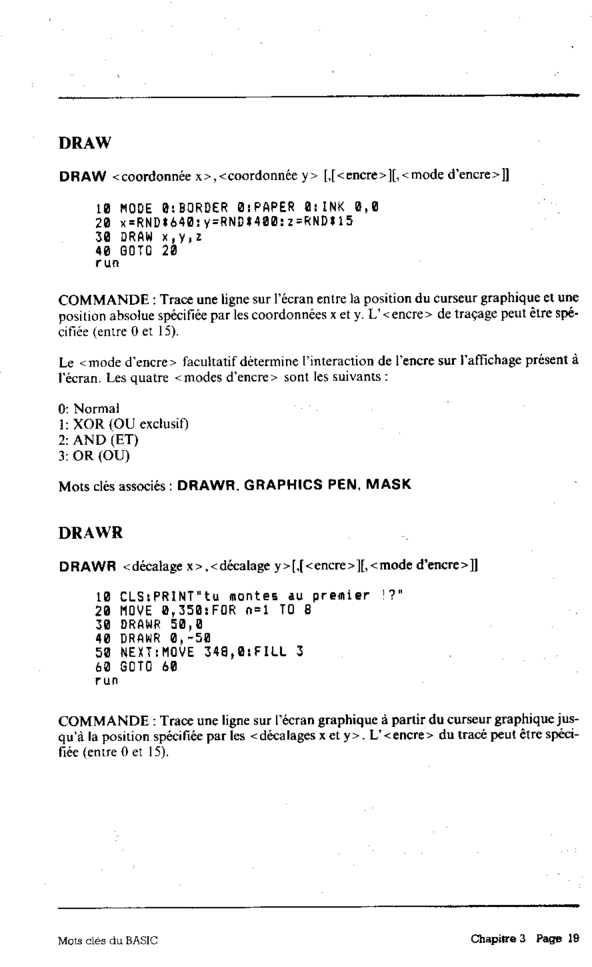 DRAW

DRAW <coordonnée x>,<coordonnée y> [,[<encre>][,<mode d'encre>]]

10 MODE 0:BORDER 0:PAPER 0:INK 0,0
20 x=RND*640:y=RND*400:z=RND*15
30 DRAW x,y,z
40 GOTO 20
run

COMMANDE : Trace une ligne sur l'écran entre la position du curseur graphique et une position absolue spécifiée par les coordonnées x et y. L'<encre> de traçage peut être spécifiée (entre 0 et 15).

Le <mode d'encre> facultatif détermine l'interaction de l'encre sur l'affichage présent à l'écran. Les quatre <modes d'encre> sont les suivants :

0: Normal
1: XOR (OU exclusif)
2: AND (ET)
3: OR (OU)

Mots clés associés : DRAWR, GRAPHICS PEN, MASK

DRAWR

DRAWR <décalage x>,<décalage y>[,[<encre>][,<mode d'encre>]]

10 CLS:PRINT"tu montes au premier !?"
20 MOVE 0,350:FOR n=1 TO 8
30 DRAWR 50,0
40 DRAWR 0,-50
50 NEXT:MOVE 348,0:FILL 3
60 GOTO 60
run

COMMANDE : Trace une ligne sur l'écran graphique à partir du curseur graphique jusqu'à la position spécifiée par les <décalages x et y>. L'<encre> du tracé peut être spécifiée (entre 0 et 15).

Mots clés du BASIC

Chapitre 3 Page 19